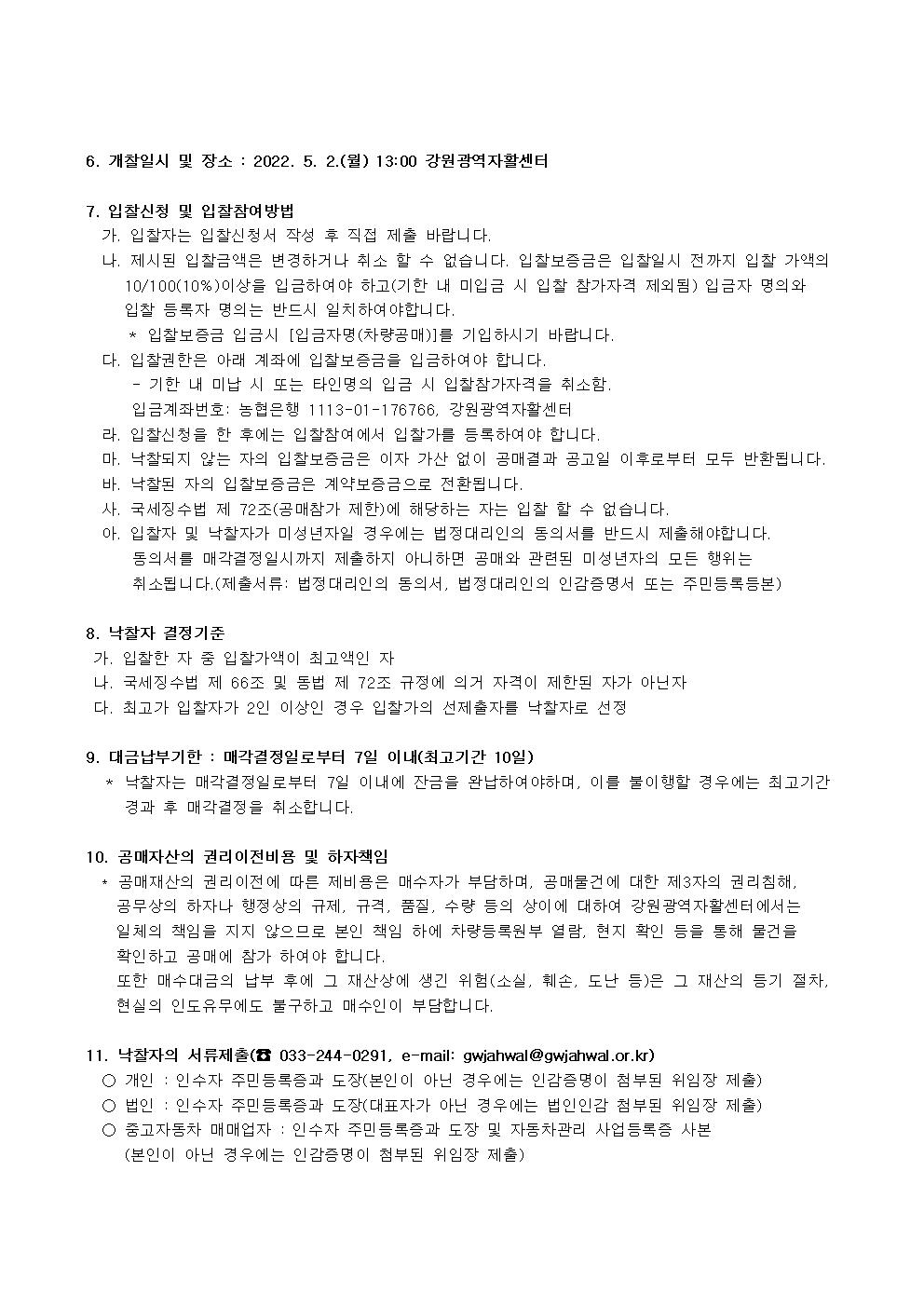 6. 개찰일시 및 장소 : 2022. 5. 2.(월) 13:00 강원광역자활센터

7. 입찰신청 및 입찰참여방법
가. 입찰자는 입찰신청서 작성 후 직접 제출 바랍니다.
나. 제시된 입찰금액은 변경하거나 취소 할 수 없습니다. 입찰보증금은 입찰일시 전까지 입찰 가액의 10/100(10%)이상을 입금하여야 하고(기한 내 미입금 시 입찰 참가자격 제외됨) 입금자 명의와 입찰 등록자 명의는 반드시 일치하여야합니다.
* 입찰보증금 입금시 [입금자명(차량공매)]를 기입하시기 바랍니다.
다. 입찰권한은 아래 계좌에 입찰보증금을 입금하여야 합니다.
- 기한 내 미납 시 또는 타인명의 입금 시 입찰참가자격을 취소함.
입금계좌번호: 농협은행 1113-01-176766, 강원광역자활센터
라. 입찰신청을 한 후에는 입찰참여에서 입찰가를 등록하여야 합니다.
마. 낙찰되지 않는 자의 입찰보증금은 이자 가산 없이 공매결과 공고일 이후로부터 모두 반환됩니다.
바. 낙찰된 자의 입찰보증금은 계약보증금으로 전환됩니다.
사. 국세징수법 제 72조(공매참가 제한)에 해당하는 자는 입찰 할 수 없습니다.
아. 입찰자 및 낙찰자가 미성년자일 경우에는 법정대리인의 동의서를 반드시 제출해야합니다. 동의서를 매각결정일시까지 제출하지 아니하면 공매와 관련된 미성년자의 모든 행위는 취소됩니다.(제출서류: 법정대리인의 동의서, 법정대리인의 인감증명서 또는 주민등록등본)

8. 낙찰자 결정기준
가. 입찰한 자 중 입찰가액이 최고액인 자
나. 국세징수법 제 66조 및 동법 제 72조 규정에 의거 자격이 제한된 자가 아닌자
다. 최고가 입찰자가 2인 이상인 경우 입찰가의 선제출자를 낙찰자로 선정

9. 대금납부기한 : 매각결정일로부터 7일 이내(최고기간 10일)
* 낙찰자는 매각결정일로부터 7일 이내에 잔금을 완납하여야하며, 이를 불이행할 경우에는 최고기간 경과 후 매각결정을 취소합니다.

10. 공매자산의 권리이전비용 및 하자책임
* 공매재산의 권리이전에 따른 제비용은 매수자가 부담하며, 공매물건에 대한 제3자의 권리침해, 공무상의 하자나 행정상의 규제, 규격, 품질, 수량 등의 상이에 대하여 강원광역자활센터에서는 일체의 책임을 지지 않으므로 본인 책임 하에 차량등록원부 열람, 현지 확인 등을 통해 물건을 확인하고 공매에 참가 하여야 합니다.
또한 매수대금의 납부 후에 그 재산상에 생긴 위험(소실, 훼손, 도난 등)은 그 재산의 등기 절차, 현실의 인도유무에도 불구하고 매수인이 부담합니다.

11. 낙찰자의 서류제출(☎ 033-244-0291, e-mail: gwjahwal@gwjahwal.or.kr)
○ 개인 : 인수자 주민등록증과 도장(본인이 아닌 경우에는 인감증명이 첨부된 위임장 제출)
○ 법인 : 인수자 주민등록증과 도장(대표자가 아닌 경우에는 법인인감 첨부된 위임장 제출)
○ 중고자동차 매매업자 : 인수자 주민등록증과 도장 및 자동차관리 사업등록증 사본 (본인이 아닌 경우에는 인감증명이 첨부된 위임장 제출)